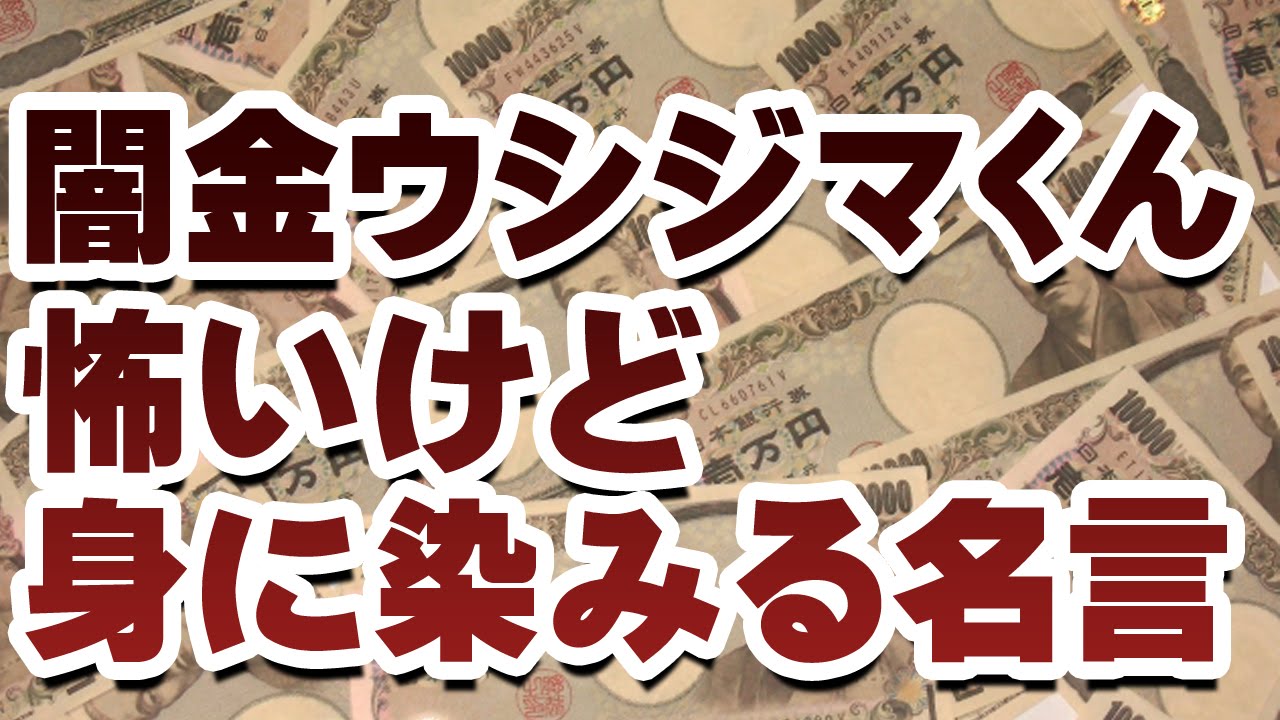 闇金ウシジマくん
怖いけど
身に染みる名言